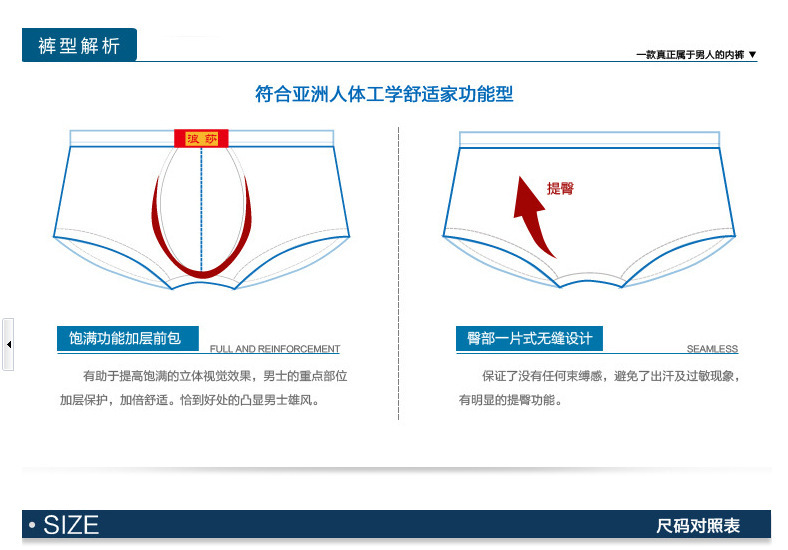 裤型解析

一款真正属于男人的内裤 ▼

符合亚洲人体工学舒适家功能型

波莎

提臀

饱满功能加层前包

FULL AND REINFORCEMENT

有助于提高饱满的立体视觉效果，男士的重点部位加层保护，加倍舒适。恰到好处的凸显男士雄风。

臀部一片式无缝设计

SEAMLESS

保证了没有任何束缚感，避免了出汗及过敏现象，有明显的提臀功能。

• SIZE

尺码对照表